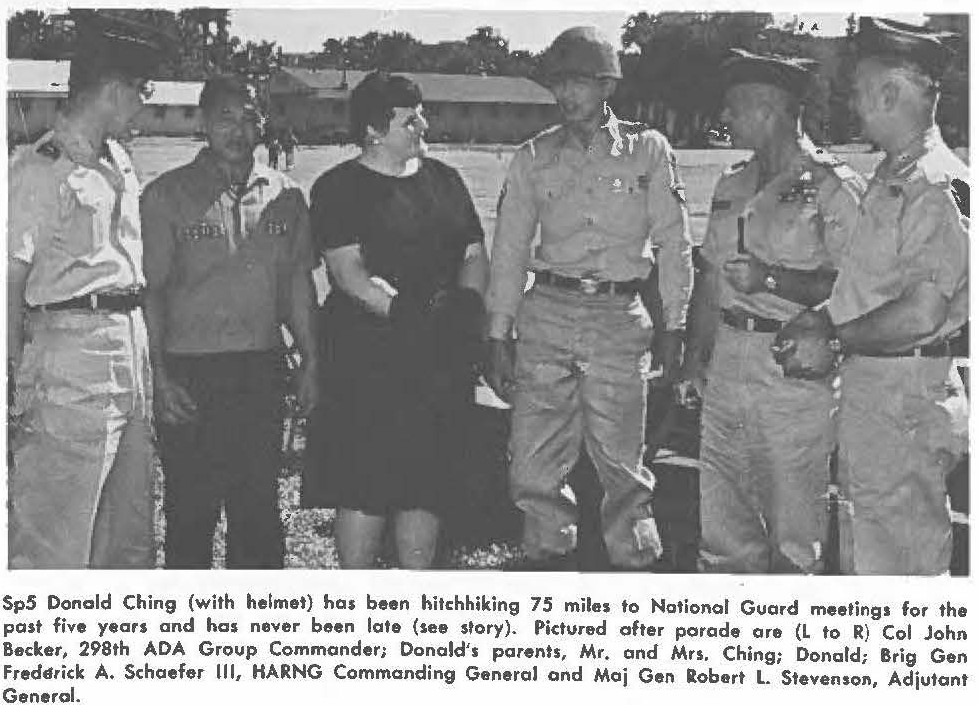 Sp5 Donald Ching (with helmet) has been hitchhiking 75 miles to National Guard meetings for the past five years and has never been late (see story). Pictured after parade are (L to R) Col John Becker, 298th ADA Group Commander; Donald's parents, Mr. and Mrs. Ching; Donald; Brig Gen Frederick A. Schaefer III, HARNG Commanding General and Maj Gen Robert L. Stevenson, Adjutant General.